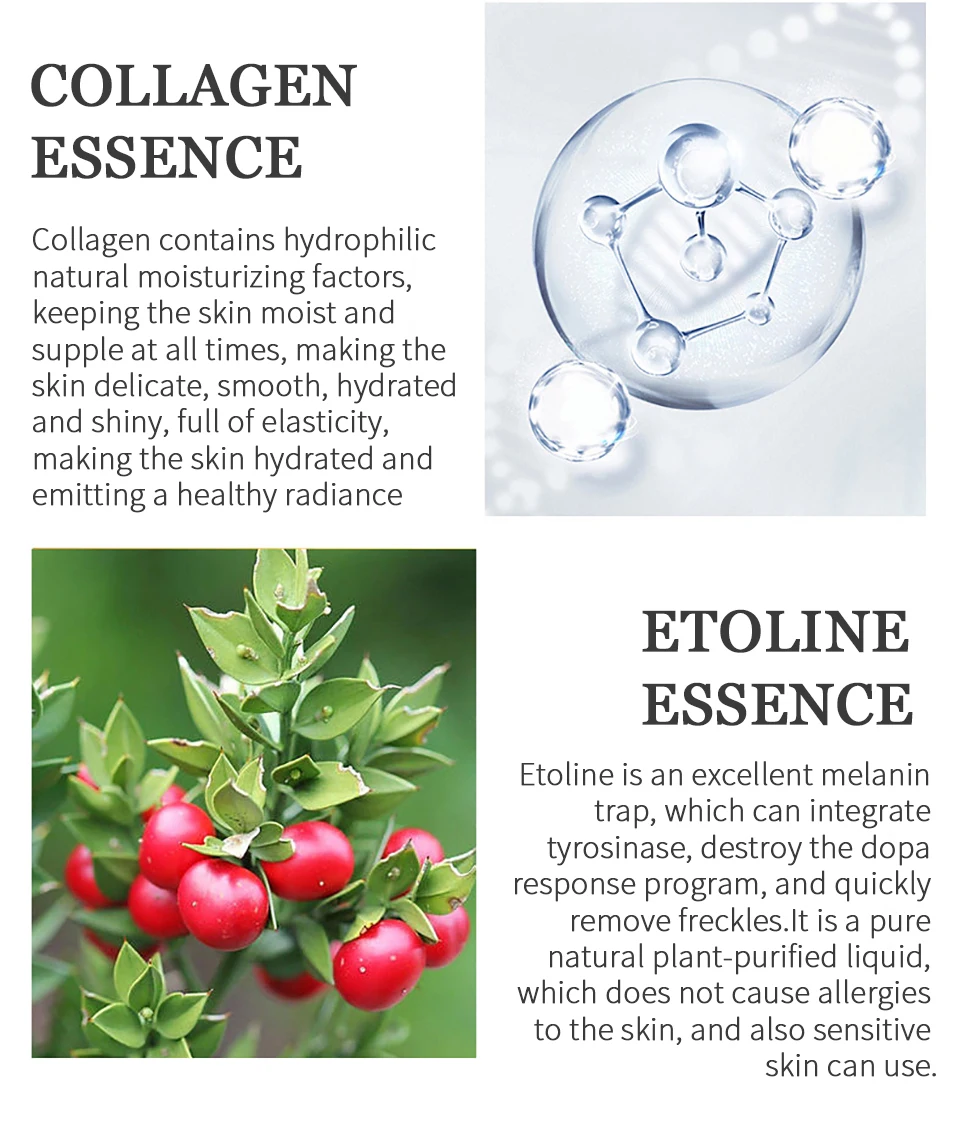 COLLAGEN
ESSENCE

Collagen contains hydrophilic natural moisturizing factors, keeping the skin moist and supple at all times, making the skin delicate, smooth, hydrated and shiny, full of elasticity, making the skin hydrated and emitting a healthy radiance

ETOLINE
ESSENCE

Etoline is an excellent melanin trap, which can integrate tyrosinase, destroy the dopa response program, and quickly remove freckles.It is a pure natural plant-purified liquid, which does not cause allergies to the skin, and also sensitive skin can use.